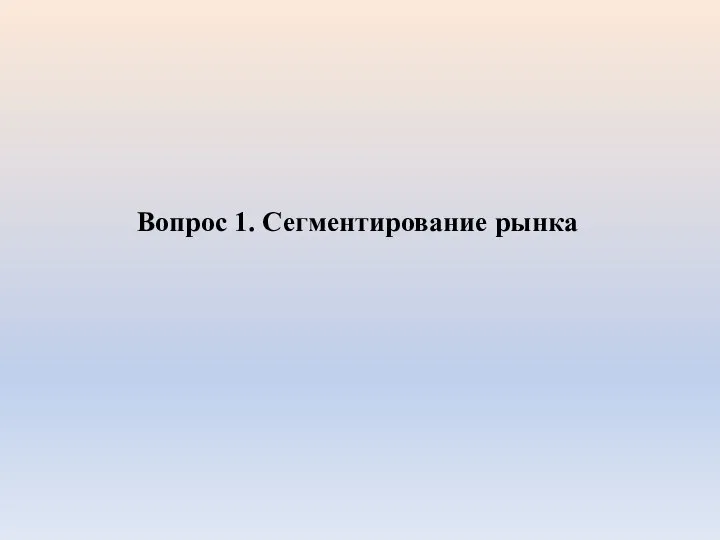 Вопрос 1. Сегментирование рынка